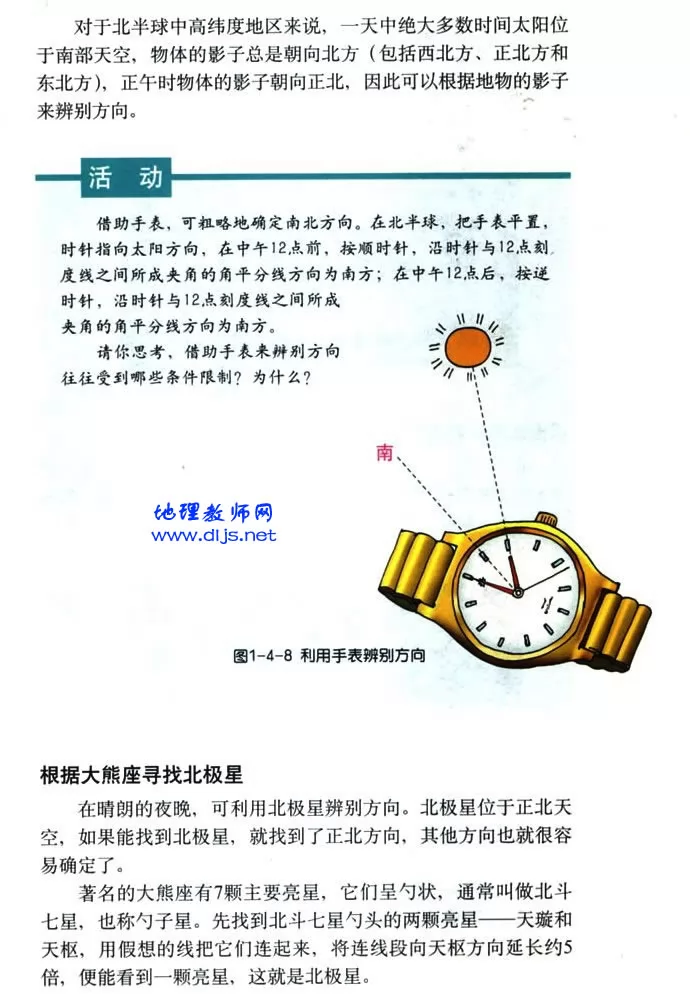 对于北半球中高纬度地区来说，一天中绝大多数时间太阳位于南部天空，物体的影子总是朝向北方（包括西北方、正北方和东北方），正午时物体的影子朝向正北，因此可以根据地物的影子来辨别方向。

活　动

借助手表，可粗略地确定南北方向。在北半球，把手表平置，时针指向太阳方向，在中午12点前，按顺时针，沿时针与12点刻度线之间所成夹角的角平分线方向为南方；在中午12点后，按逆时针，沿时针与12点刻度线之间所成夹角的角平分线方向为南方。

请你思考，借助手表来辨别方向往往受到哪些条件限制？为什么？

南

地理教师网
www.dljs.net

图1-4-8 利用手表辨别方向

根据大熊座寻找北极星

在晴朗的夜晚，可利用北极星辨别方向。北极星位于正北天空，如果能找到北极星，就找到了正北方向，其他方向也就很容易确定了。

著名的大熊座有7颗主要亮星，它们呈勺状，通常叫做北斗七星，也称勺子星。先找到北斗七星勺头的两颗亮星——天璇和天枢，用假想的线把它们连起来，将连线段向天枢方向延长约5倍，便能看到一颗亮星，这就是北极星。